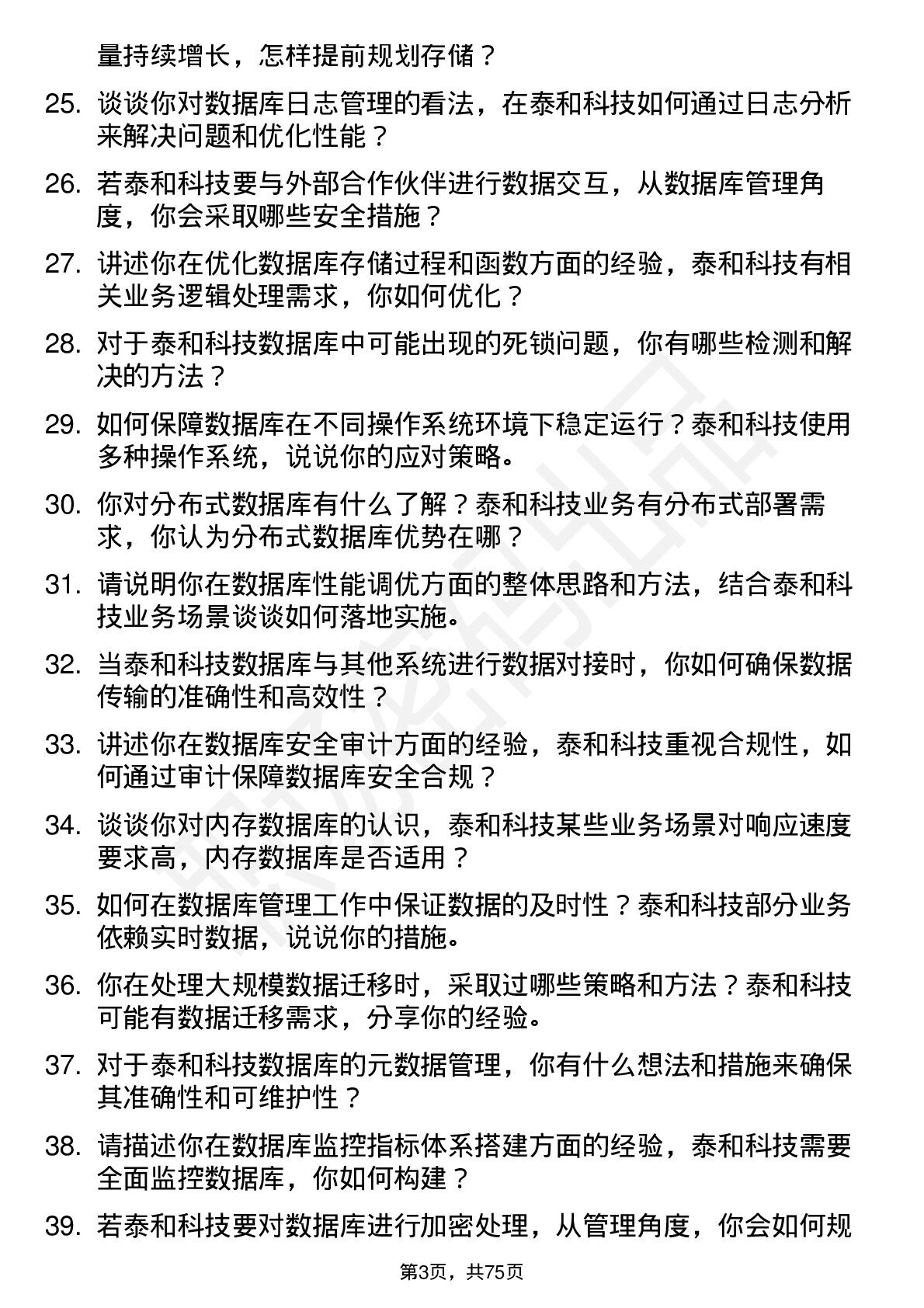 量持续增长，怎样提前规划存储？

25. 谈谈你对数据库日志管理的看法，在泰和科技如何通过日志分析来解决问题和优化性能？

26. 若泰和科技要与外部合作伙伴进行数据交互，从数据库管理角度，你会采取哪些安全措施？

27. 讲述你在优化数据库存储过程和函数方面的经验，泰和科技有相关业务逻辑处理需求，你如何优化？

28. 对于泰和科技数据库中可能出现的死锁问题，你有哪些检测和解决的方法？

29. 如何保障数据库在不同操作系统环境下稳定运行？泰和科技使用多种操作系统，说说你的应对策略。

30. 你对分布式数据库有什么了解？泰和科技业务有分布式部署需求，你认为分布式数据库优势在哪？

31. 请说明你在数据库性能调优方面的整体思路和方法，结合泰和科技业务场景谈谈如何落地实施。

32. 当泰和科技数据库与其他系统进行数据对接时，你如何确保数据传输的准确性和高效性？

33. 讲述你在数据库安全审计方面的经验，泰和科技重视合规性，如何通过审计保障数据库安全合规？

34. 谈谈你对内存数据库的认识，泰和科技某些业务场景对响应速度要求高，内存数据库是否适用？

35. 如何在数据库管理工作中保证数据的及时性？泰和科技部分业务依赖实时数据，说说你的措施。

36. 你在处理大规模数据迁移时，采取过哪些策略和方法？泰和科技可能有数据迁移需求，分享你的经验。

37. 对于泰和科技数据库的元数据管理，你有什么想法和措施来确保其准确性和可维护性？

38. 请描述你在数据库监控指标体系搭建方面的经验，泰和科技需要全面监控数据库，你如何构建？

39. 若泰和科技要对数据库进行加密处理，从管理角度，你会如何规

第3页，共75页